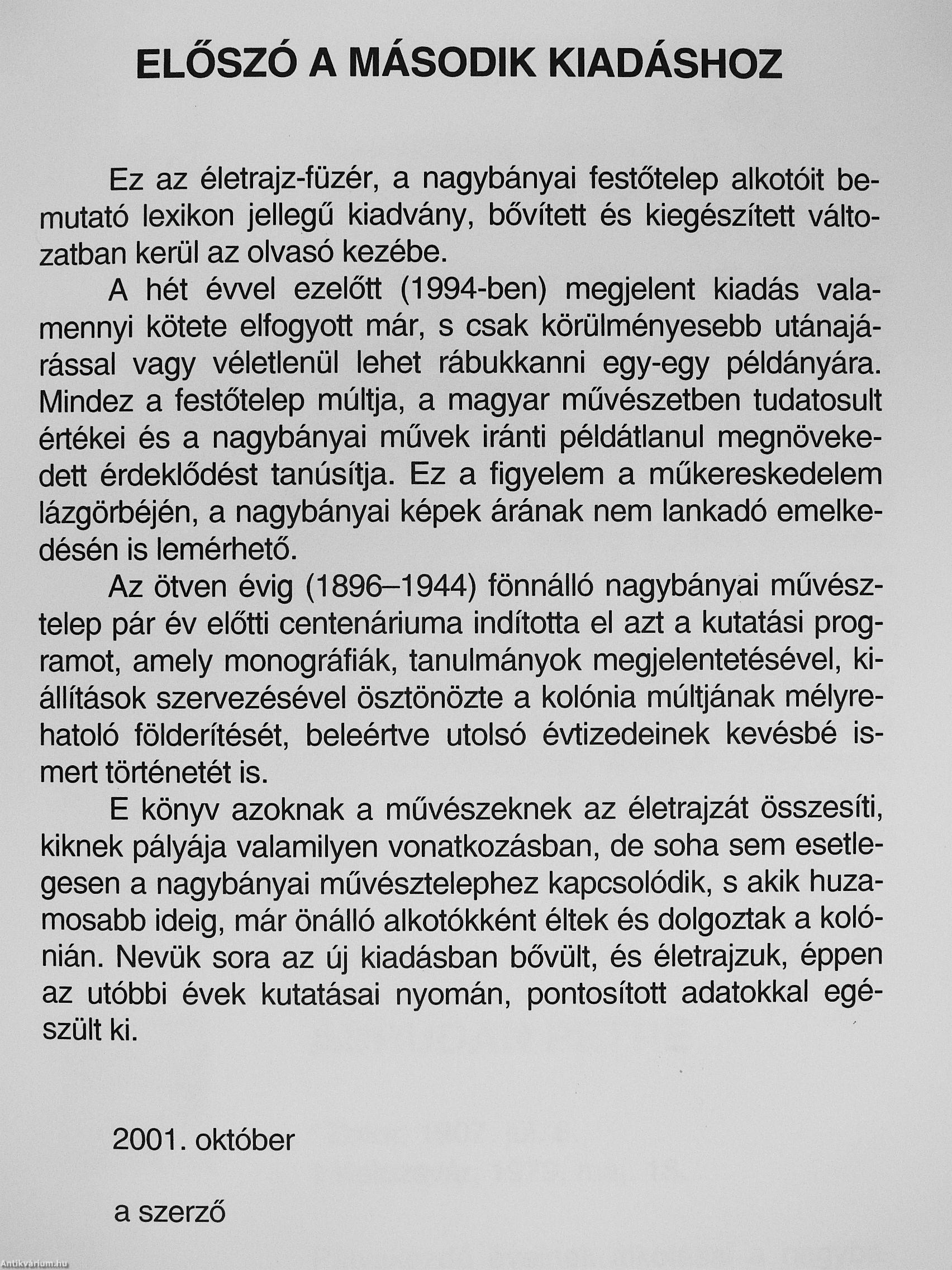 ELŐSZÓ A MÁSODIK KIADÁSHOZ

Ez az életrajz-füzér, a nagybányai festőtelep alkotóit bemutató lexikon jellegű kiadvány, bővített és kiegészített változatban kerül az olvasó kezébe.

A hét évvel ezelőtt (1994-ben) megjelent kiadás valamennyi kötete elfogyott már, s csak körülményesebb utánajárással vagy véletlenül lehet rábukkanni egy-egy példányára. Mindez a festőtelep múltja, a magyar művészetben tudatosult értékei és a nagybányai művek iránti példátlanul megnövekedett érdeklődést tanúsítja. Ez a figyelem a műkereskedelem lázgörbéjén, a nagybányai képek árának nem lankadó emelkedésén is lemérhető.

Az ötven évig (1896–1944) fönnálló nagybányai művésztelep pár év előtti centenáriuma indította el azt a kutatási programot, amely monográfiák, tanulmányok megjelentetésével, kiállítások szervezésével ösztönözte a kolónia múltjának mélyreható földerítését, beleértve utolsó évtizedeinek kevésbé ismert történetét is.

E könyv azoknak a művészeknek az életrajzát összesíti, kiknek pályája valamilyen vonatkozásban, de soha sem esetlegesen a nagybányai művésztelephez kapcsolódik, s akik huzamosabb ideig, már önálló alkotókként éltek és dolgoztak a kolónián. Nevük sora az új kiadásban bővült, és életrajzuk, éppen az utóbbi évek kutatásai nyomán, pontosított adatokkal egészült ki.

2001. október

a szerző

Antikvárium.hu